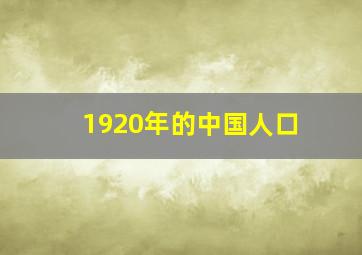 1920年的中国人口